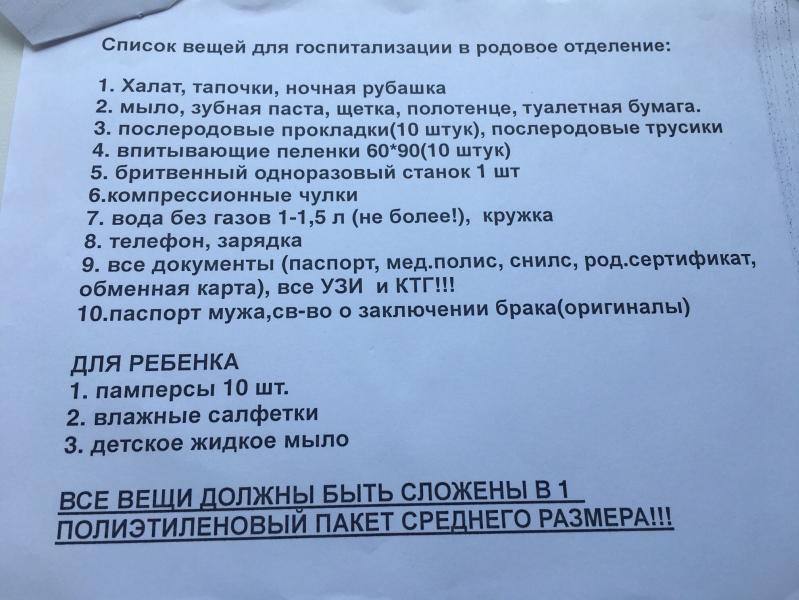 Список вещей для госпитализации в родовое отделение:

1. Халат, тапочки, ночная рубашка
2. мыло, зубная паста, щетка, полотенце, туалетная бумага.
3. послеродовые прокладки(10 штук), послеродовые трусики
4. впитывающие пеленки 60*90(10 штук)
5. бритвенный одноразовый станок 1 шт
6.компрессионные чулки
7. вода без газов 1-1,5 л (не более!), кружка
8. телефон, зарядка
9. все документы (паспорт, мед.полис, снилс, род.сертификат, обменная карта), все УЗИ и КТГ!!!
10.паспорт мужа,св-во о заключении брака(оригиналы)

ДЛЯ РЕБЕНКА
1. памперсы 10 шт.
2. влажные салфетки
3. детское жидкое мыло

ВСЕ ВЕЩИ ДОЛЖНЫ БЫТЬ СЛОЖЕНЫ В 1 ПОЛИЭТИЛЕНОВЫЙ ПАКЕТ СРЕДНЕГО РАЗМЕРА!!!